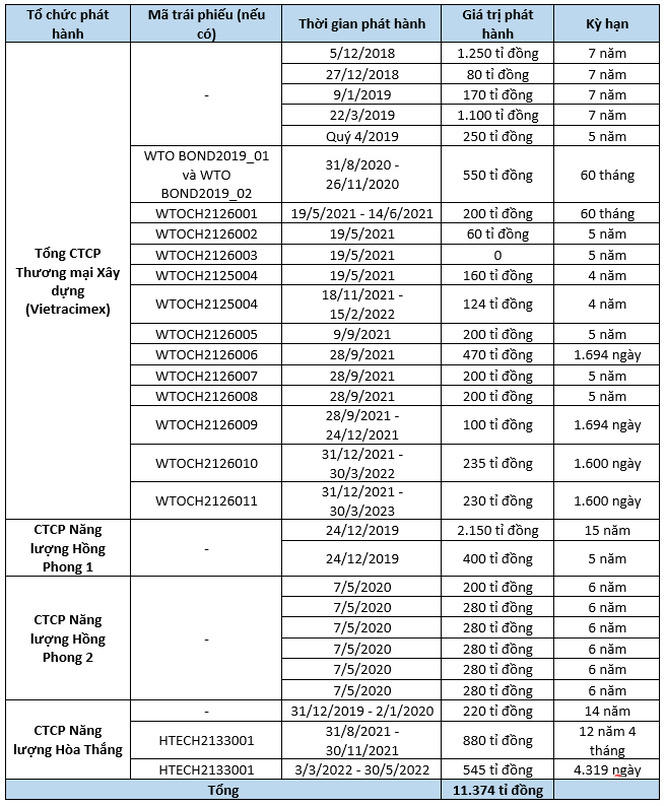 | Tổ chức phát hành | Mã trái phiếu (nếu có) | Thời gian phát hành | Giá trị phát hành | Kỳ hạn |
|---|---|---|---|---|
| Tổng CTCP Thương mại Xây dựng (Vietracimex) | - | 5/12/2018 | 1.250 tỉ đồng | 7 năm |
| | | 27/12/2018 | 80 tỉ đồng | 7 năm |
| | | 9/1/2019 | 170 tỉ đồng | 7 năm |
| | | 22/3/2019 | 1.100 tỉ đồng | 7 năm |
| | | Quý 4/2019 | 250 tỉ đồng | 5 năm |
| | WTO BOND2019_01 và WTO BOND2019_02 | 31/8/2020 - 26/11/2020 | 550 tỉ đồng | 60 tháng |
| | WTOCH2126001 | 19/5/2021 - 14/6/2021 | 200 tỉ đồng | 60 tháng |
| | WTOCH2126002 | 19/5/2021 | 60 tỉ đồng | 5 năm |
| | WTOCH2126003 | 19/5/2021 | 0 | 5 năm |
| | WTOCH2125004 | 19/5/2021 | 160 tỉ đồng | 4 năm |
| | WTOCH2125004 | 18/11/2021 - 15/2/2022 | 124 tỉ đồng | 4 năm |
| | WTOCH2126005 | 9/9/2021 | 200 tỉ đồng | 5 năm |
| | WTOCH2126006 | 28/9/2021 | 470 tỉ đồng | 1.694 ngày |
| | WTOCH2126007 | 28/9/2021 | 200 tỉ đồng | 5 năm |
| | WTOCH2126008 | 28/9/2021 | 200 tỉ đồng | 5 năm |
| | WTOCH2126009 | 28/9/2021 - 24/12/2021 | 100 tỉ đồng | 1.694 ngày |
| | WTOCH2126010 | 31/12/2021 - 30/3/2022 | 235 tỉ đồng | 1.600 ngày |
| | WTOCH2126011 | 31/12/2021 - 30/3/2023 | 230 tỉ đồng | 1.600 ngày |
| CTCP Năng lượng Hồng Phong 1 | - | 24/12/2019 | 2.150 tỉ đồng | 15 năm |
| | | 24/12/2019 | 400 tỉ đồng | 5 năm |
| CTCP Năng lượng Hồng Phong 2 | - | 7/5/2020 | 200 tỉ đồng | 6 năm |
| | | 7/5/2020 | 280 tỉ đồng | 6 năm |
| | | 7/5/2020 | 280 tỉ đồng | 6 năm |
| | | 7/5/2020 | 280 tỉ đồng | 6 năm |
| | | 7/5/2020 | 280 tỉ đồng | 6 năm |
| | | 7/5/2020 | 280 tỉ đồng | 6 năm |
| CTCP Năng lượng Hòa Thắng | - | 31/12/2019 - 2/1/2020 | 220 tỉ đồng | 14 năm |
| | HTECH2133001 | 31/8/2021 - 30/11/2021 | 880 tỉ đồng | 12 năm 4 tháng |
| | HTECH2133001 | 3/3/2022 - 30/5/2022 | 545 tỉ đồng | 4.319 ngày |
| Tổng | | | 11.374 tỉ đồng | |